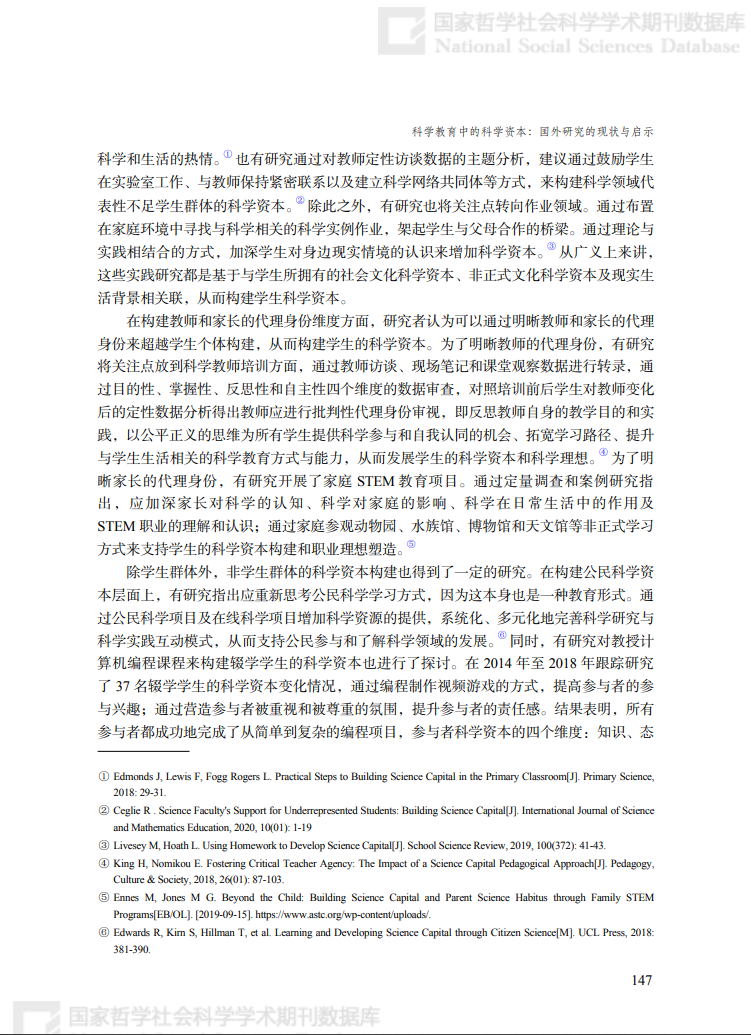 国家哲学社会科学学术期刊数据库
National Social Sciences Database

科学教育中的科学资本：国外研究的现状与启示

科学和生活的热情。① 也有研究通过对教师定性访谈数据的主题分析，建议通过鼓励学生在实验室工作、与教师保持紧密联系以及建立科学网络共同体等方式，来构建科学领域代表性不足学生群体的科学资本。② 除此之外，有研究也将关注点转向作业领域。通过布置在家庭环境中寻找与科学相关的科学实例作业，架起学生与父母合作的桥梁。通过理论与实践相结合的方式，加深学生对身边现实情境的认识来增加科学资本。③ 从广义上来讲，这些实践研究都是基于与学生所拥有的社会文化科学资本、非正式文化科学资本及现实生活背景相关联，从而构建学生科学资本。

在构建教师和家长的代理身份维度方面，研究者认为可以通过明晰教师和家长的代理身份来超越学生个体构建，从而构建学生的科学资本。为了明晰教师的代理身份，有研究将关注点放到科学教师培训方面，通过教师访谈、现场笔记和课堂观察数据进行转录，通过目的性、掌握性、反思性和自主性四个维度的数据审查，对照培训前后学生对教师变化后的定性数据分析得出教师应进行批判性代理身份审视，即反思教师自身的教学目的和实践，以公平正义的思维为所有学生提供科学参与和自我认同的机会、拓宽学习路径、提升与学生生活相关的科学教育方式与能力，从而发展学生的科学资本和科学理想。④ 为了明晰家长的代理身份，有研究开展了家庭 STEM 教育项目。通过定量调查和案例研究指出，应加深家长对科学的认知、科学对家庭的影响、科学在日常生活中的作用及 STEM 职业的理解和认识；通过家庭参观动物园、水族馆、博物馆和天文馆等非正式学习方式来支持学生的科学资本构建和职业理想塑造。⑤

除学生群体外，非学生群体的科学资本构建也得到了一定的研究。在构建公民科学资本层面上，有研究指出应重新思考公民科学学习方式，因为这本身也是一种教育形式。通过公民科学项目及在线科学项目增加科学资源的提供，系统化、多元化地完善科学研究与科学实践互动模式，从而支持公民参与和了解科学领域的发展。⑥ 同时，有研究对教授计算机编程课程来构建辍学学生的科学资本也进行了探讨。在 2014 年至 2018 年跟踪研究了 37 名辍学学生的科学资本变化情况，通过编程制作视频游戏的方式，提高参与者的参与兴趣；通过营造参与者被重视和被尊重的氛围，提升参与者的责任感。结果表明，所有参与者都成功地完成了从简单到复杂的编程项目，参与者科学资本的四个维度：知识、态

① Edmonds J, Lewis F, Fogg Rogers L. Practical Steps to Building Science Capital in the Primary Classroom[J]. Primary Science, 2018: 29-31.
② Ceglie R . Science Faculty's Support for Underrepresented Students: Building Science Capital[J]. International Journal of Science and Mathematics Education, 2020, 10(01): 1-19
③ Livesey M, Hoath L. Using Homework to Develop Science Capital[J]. School Science Review, 2019, 100(372): 41-43.
④ King H, Nomikou E. Fostering Critical Teacher Agency: The Impact of a Science Capital Pedagogical Approach[J]. Pedagogy, Culture & Society, 2018, 26(01): 87-103.
⑤ Ennes M, Jones M G. Beyond the Child: Building Science Capital and Parent Science Habitus through Family STEM Programs[EB/OL]. [2019-09-15]. https://www.astc.org/wp-content/uploads/.
⑥ Edwards R, Kirn S, Hillman T, et al. Learning and Developing Science Capital through Citizen Science[M]. UCL Press, 2018: 381-390.

147

国家哲学社会科学学术期刊数据库